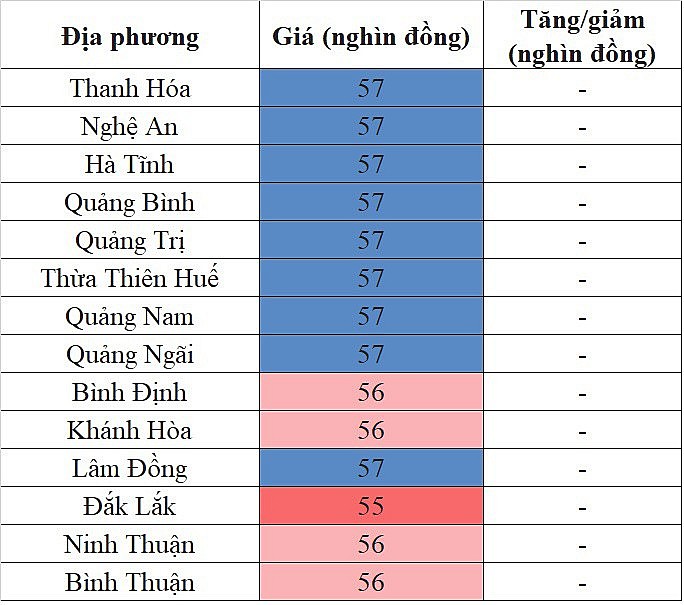 | Địa phương | Giá (nghìn đồng) | Tăng/giảm (nghìn đồng) |
|---|---|---|
| Thanh Hóa | 57 | - |
| Nghệ An | 57 | - |
| Hà Tĩnh | 57 | - |
| Quảng Bình | 57 | - |
| Quảng Trị | 57 | - |
| Thừa Thiên Huế | 57 | - |
| Quảng Nam | 57 | - |
| Quảng Ngãi | 57 | - |
| Bình Định | 56 | - |
| Khánh Hòa | 56 | - |
| Lâm Đồng | 57 | - |
| Đắk Lắk | 55 | - |
| Ninh Thuận | 56 | - |
| Bình Thuận | 56 | - |